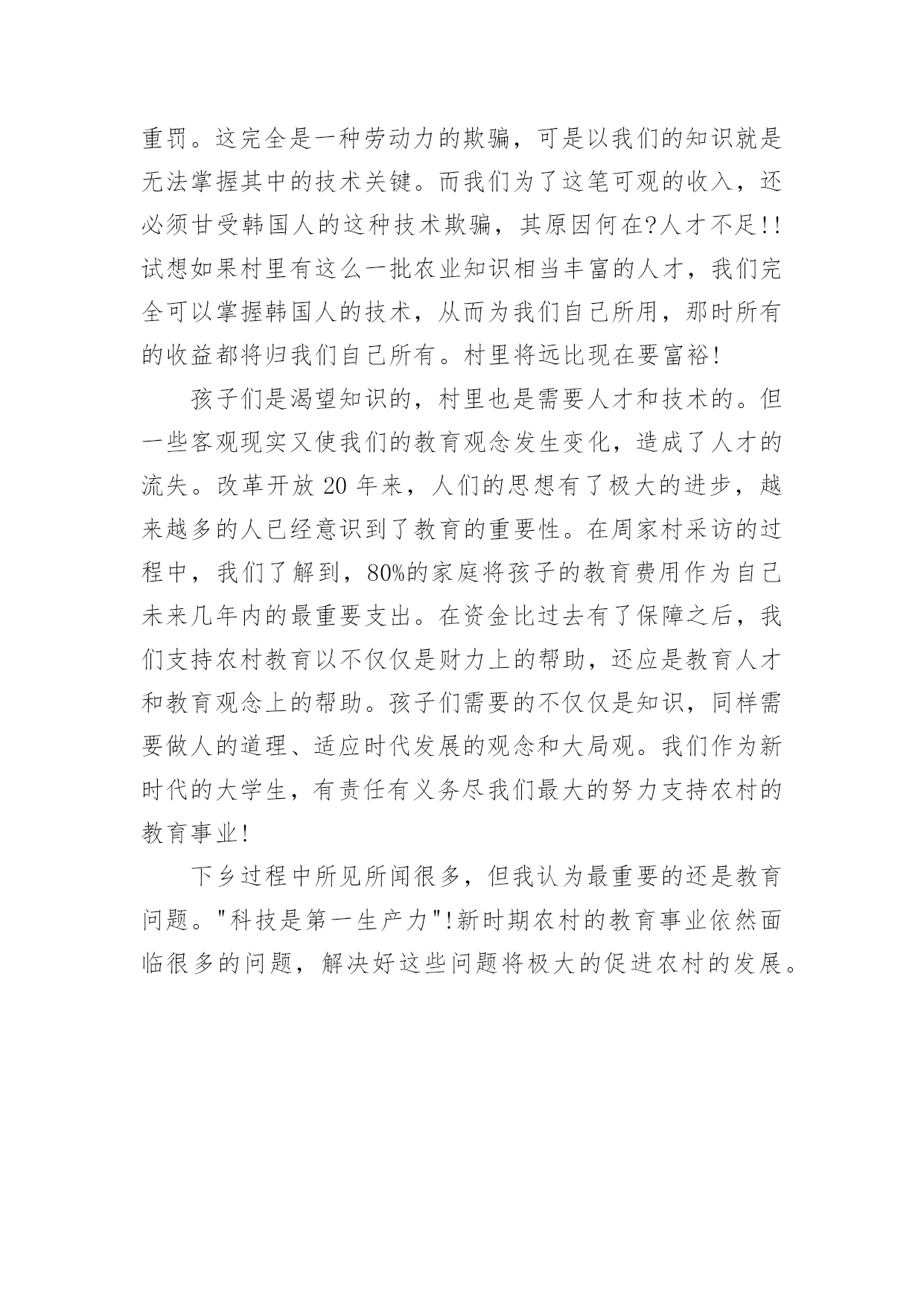 重罚。这完全是一种劳动力的欺骗，可是以我们的知识就是无法掌握其中的技术关键。而我们为了这笔可观的收入，还必须甘受韩国人的这种技术欺骗，其原因何在?人才不足!!试想如果村里有这么一批农业知识相当丰富的人才，我们完全可以掌握韩国人的技术，从而为我们自己所用，那时所有的收益都将归我们自己所有。村里将远比现在要富裕!

孩子们是渴望知识的，村里也是需要人才和技术的。但一些客观现实又使我们的教育观念发生变化，造成了人才的流失。改革开放 20 年来，人们的思想有了极大的进步，越来越多的人已经意识到了教育的重要性。在周家村采访的过程中，我们了解到，80%的家庭将孩子的教育费用作为自己未来几年内的最重要支出。在资金比过去有了保障之后，我们支持农村教育以不仅仅是财力上的帮助，还应是教育人才和教育观念上的帮助。孩子们需要的不仅仅是知识，同样需要做人的道理、适应时代发展的观念和大局观。我们作为新时代的大学生，有责任有义务尽我们最大的努力支持农村的教育事业!

下乡过程中所见所闻很多，但我认为最重要的还是教育问题。"科技是第一生产力"!新时期农村的教育事业依然面临很多的问题，解决好这些问题将极大的促进农村的发展。